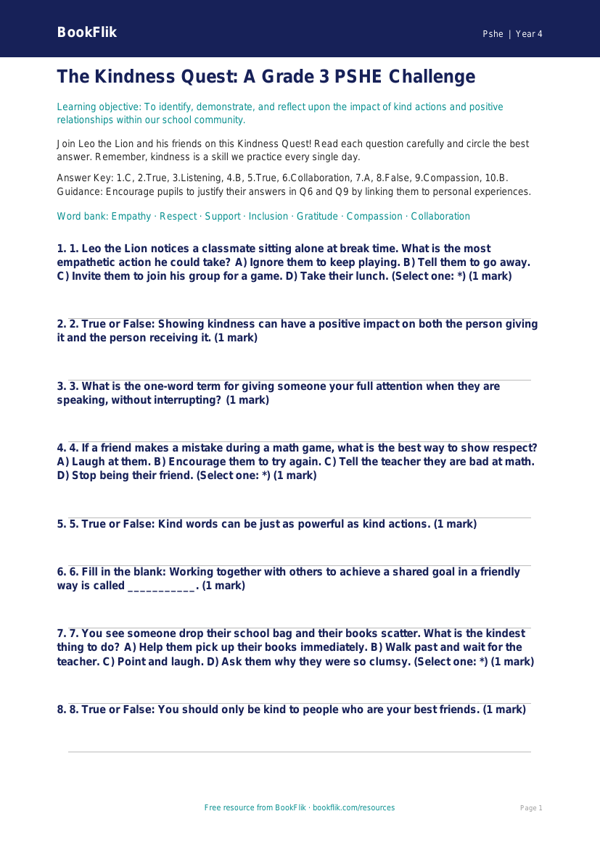 BookFlik

Pshe | Year 4

The Kindness Quest: A Grade 3 PSHE Challenge

Learning objective: To identify, demonstrate, and reflect upon the impact of kind actions and positive relationships within our school community.

Join Leo the Lion and his friends on this Kindness Quest! Read each question carefully and circle the best answer. Remember, kindness is a skill we practice every single day.

Answer Key: 1.C, 2.True, 3.Listening, 4.B, 5.True, 6.Collaboration, 7.A, 8.False, 9.Compassion, 10.B. Guidance: Encourage pupils to justify their answers in Q6 and Q9 by linking them to personal experiences.

Word bank: Empathy · Respect · Support · Inclusion · Gratitude · Compassion · Collaboration

1. 1. Leo the Lion notices a classmate sitting alone at break time. What is the most empathetic action he could take? A) Ignore them to keep playing. B) Tell them to go away. C) Invite them to join his group for a game. D) Take their lunch. (Select one: *) (1 mark)

2. 2. True or False: Showing kindness can have a positive impact on both the person giving it and the person receiving it. (1 mark)

3. 3. What is the one-word term for giving someone your full attention when they are speaking, without interrupting? (1 mark)

4. 4. If a friend makes a mistake during a math game, what is the best way to show respect? A) Laugh at them. B) Encourage them to try again. C) Tell the teacher they are bad at math. D) Stop being their friend. (Select one: *) (1 mark)

5. 5. True or False: Kind words can be just as powerful as kind actions. (1 mark)

6. 6. Fill in the blank: Working together with others to achieve a shared goal in a friendly way is called ___________. (1 mark)

7. 7. You see someone drop their school bag and their books scatter. What is the kindest thing to do? A) Help them pick up their books immediately. B) Walk past and wait for the teacher. C) Point and laugh. D) Ask them why they were so clumsy. (Select one: *) (1 mark)

8. 8. True or False: You should only be kind to people who are your best friends. (1 mark)

Free resource from BookFlik · bookflik.com/resources

Page 1